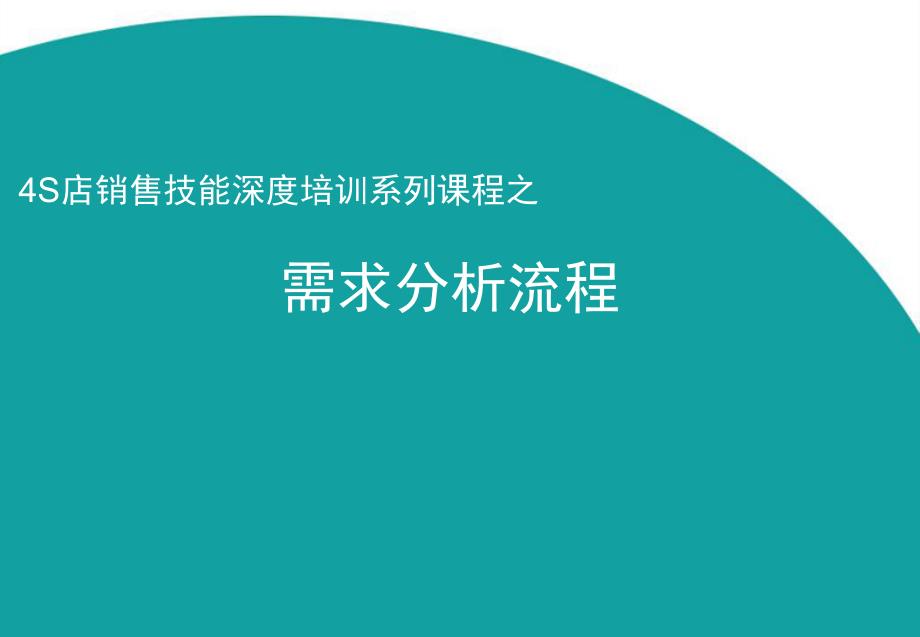 4S店销售技能深度培训系列课程之

需求分析流程